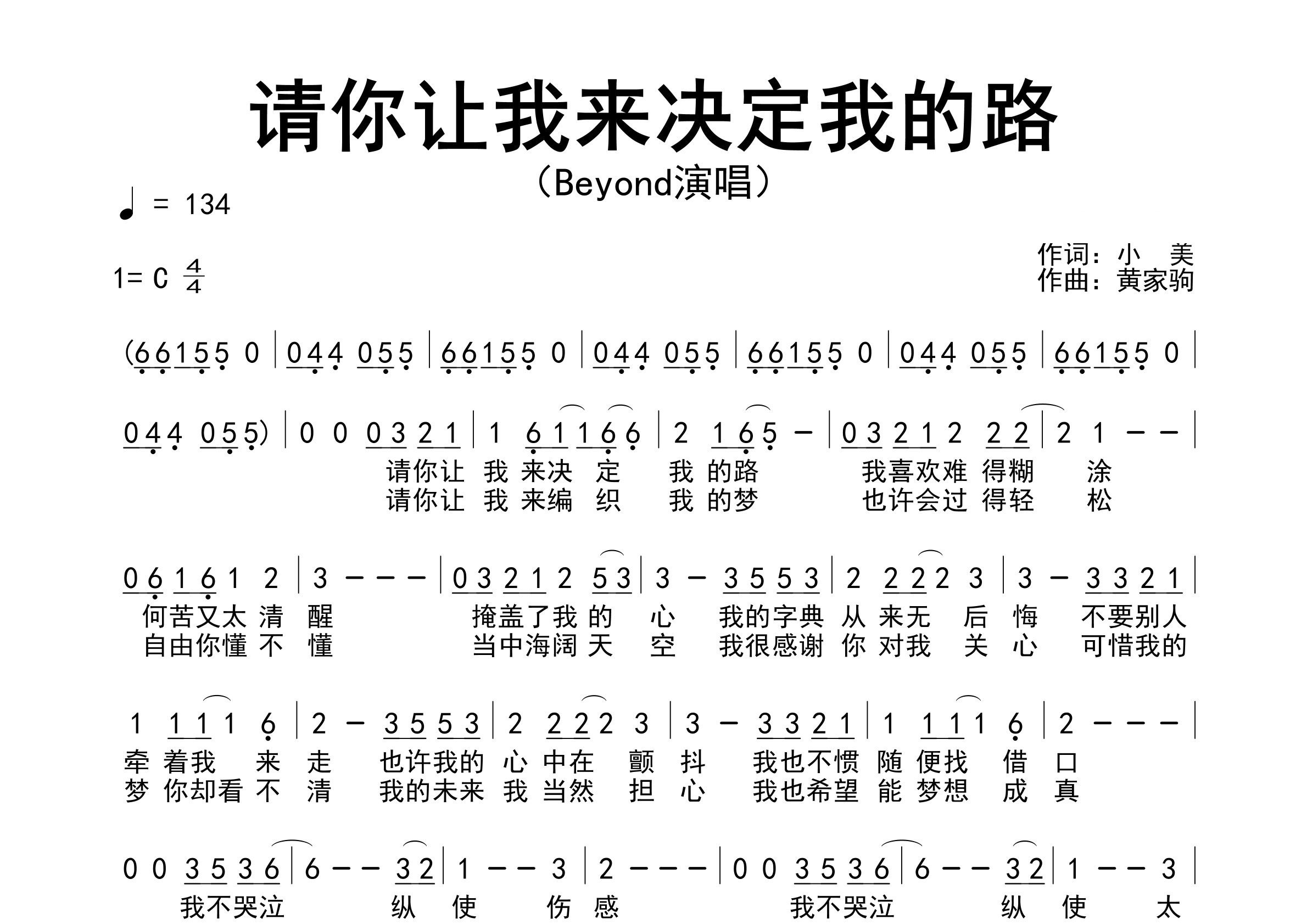 请你让我来决定我的路

（Beyond演唱）

♩ = 134

1= C $\frac{4}{4}$

作词：小 美
作曲：黄家驹

(6 6 1 5 5 0 | 0 4 4 0 5 5 | 6 6 1 5 5 0 | 0 4 4 0 5 5 | 6 6 1 5 5 0 | 0 4 4 0 5 5 | 6 6 1 5 5 0 |

0 4 4 0 5 5) | 0 0 0 3 2 1 | 1 6 1 1 6 6 | 2 1 6 5 – | 0 3 2 1 2 2 2 | 2 1 – – |
请你让 我 来决 定 我 的路 我喜欢难 得糊 涂
请你让 我 来编 织 我 的梦 也许会过 得轻 松

0 6 1 6 1 2 | 3 – – – | 0 3 2 1 2 5 3 | 3 – 3 5 5 3 | 2 2 2 2 3 | 3 – 3 3 2 1 |
何苦又太 清 醒 掩盖了我 的 心 我的字典 从 来无 后 悔 不要别人
自由你懂 不 懂 当中海阔 天 空 我很感谢 你 对我 关 心 可惜我的

1 1 1 1 6 | 2 – 3 5 5 3 | 2 2 2 2 3 | 3 – 3 3 2 1 | 1 1 1 1 6 | 2 – – – |
牵 着我 来 走 也许我的 心 中在 颤 抖 我也不惯 随 便找 借 口
梦 你却看 不 清 我的未来 我 当然 担 心 我也希望 能 梦想 成 真

0 0 3 5 3 6 | 6 – – 3 2 | 1 – – 3 | 2 – – – | 0 0 3 5 3 6 | 6 – – 3 2 | 1 – – 3 |
我不哭泣 纵 使 伤 感 我不哭泣 纵 使 太